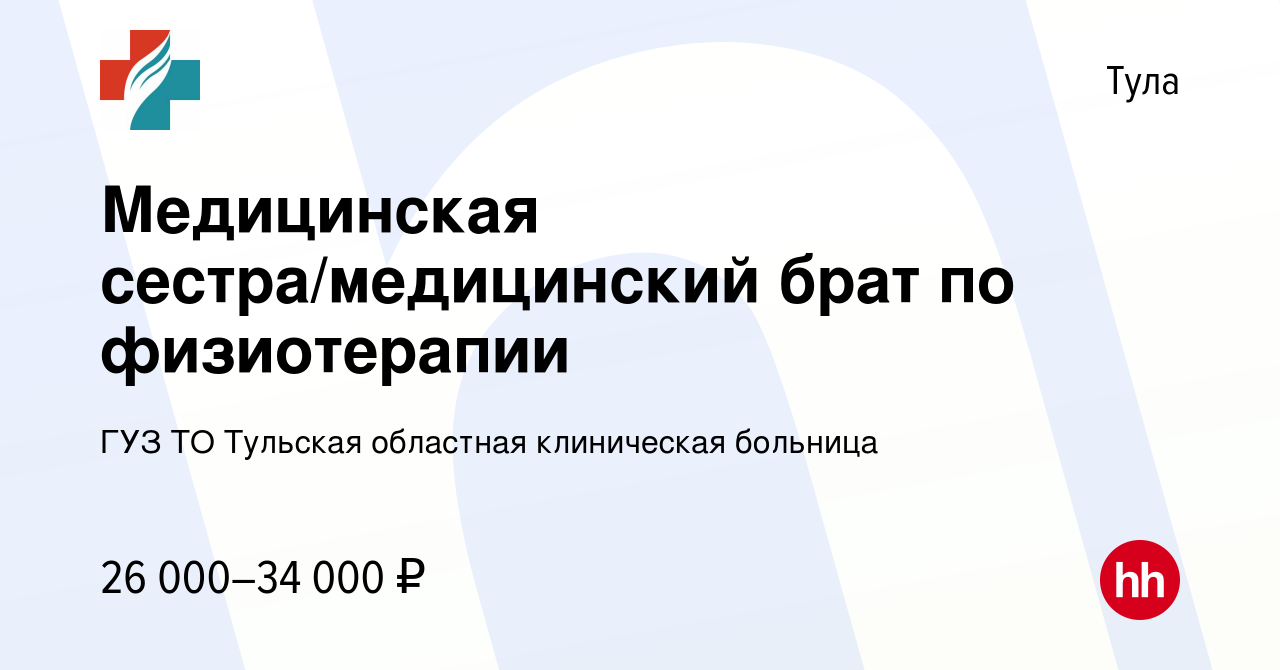 Тула

Медицинская сестра/медицинский брат по физиотерапии

ГУЗ ТО Тульская областная клиническая больница

26 000–34 000 ₽

hh